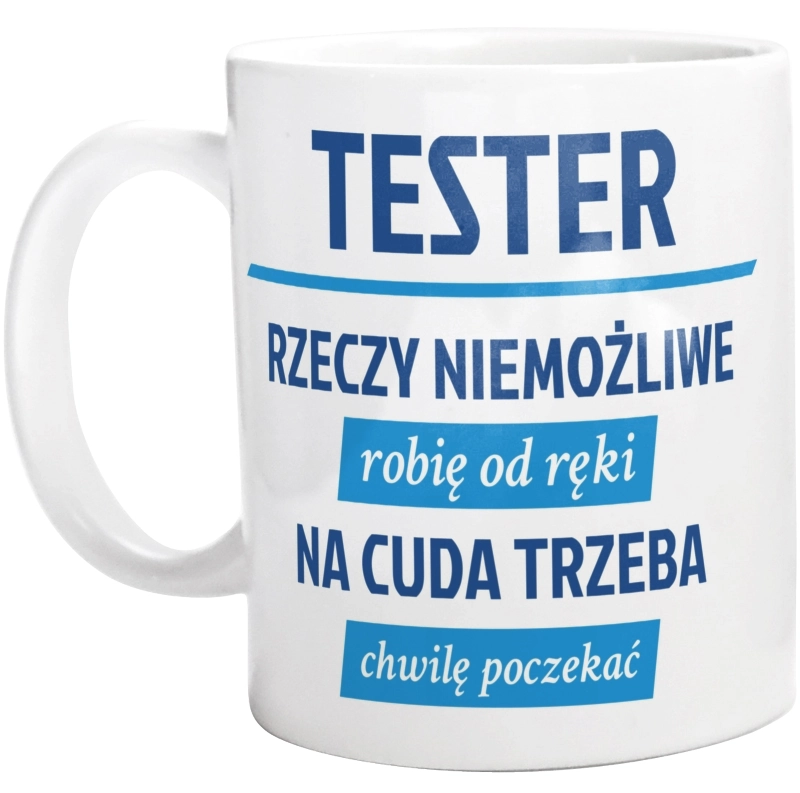 TESTER

RZECZY NIEMOŻLIWE

robię od ręki

NA CUDA TRZEBA

chwilę poczekać